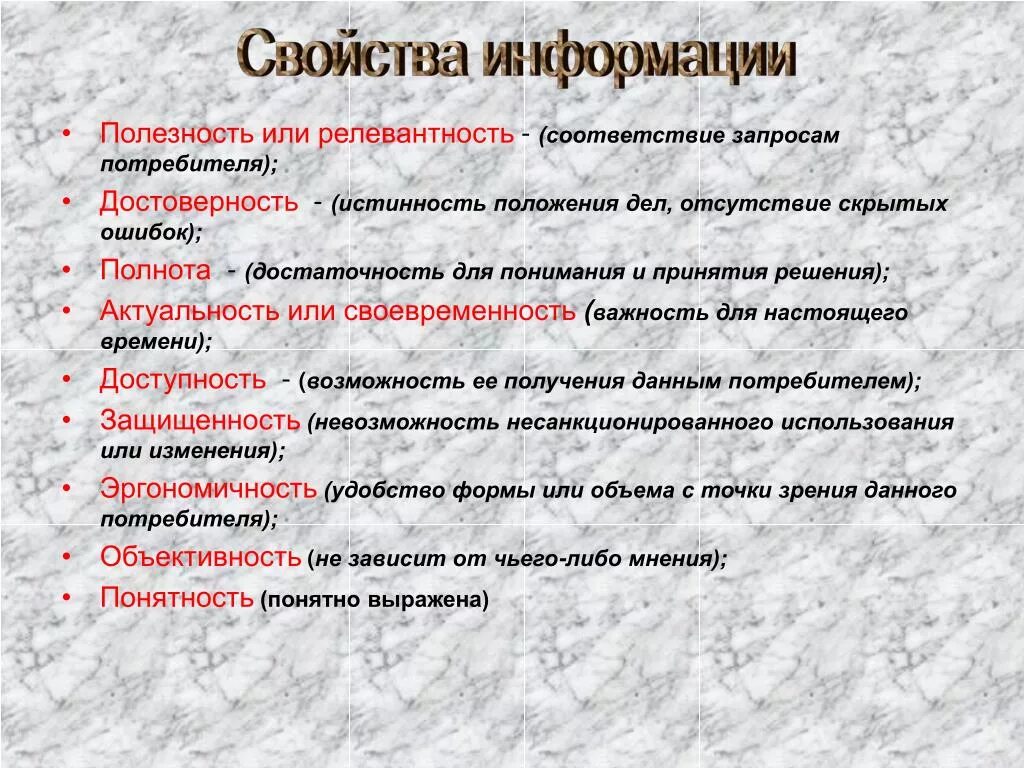 Свойства информации

• Полезность или релевантность - (соответствие запросам потребителя);
• Достоверность - (истинность положения дел, отсутствие скрытых ошибок);
• Полнота - (достаточность для понимания и принятия решения);
• Актуальность или своевременность (важность для настоящего времени);
• Доступность - (возможность ее получения данным потребителем);
• Защищенность (невозможность несанкционированного использования или изменения);
• Эргономичность (удобство формы или объема с точки зрения данного потребителя);
• Объективность (не зависит от чьего-либо мнения);
• Понятность (понятно выражена)